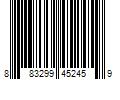 8 83299 45245 9